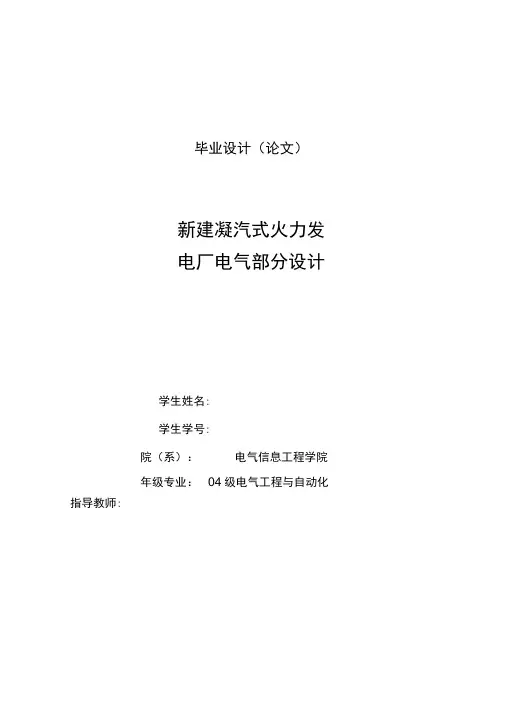 毕业设计（论文）

新建凝汽式火力发
电厂电气部分设计

学生姓名:

学生学号:

院（系）： 电气信息工程学院

年级专业： 04级电气工程与自动化

指导教师: